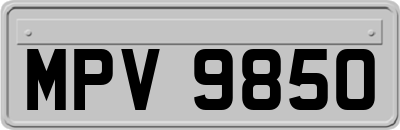 MPV 9850